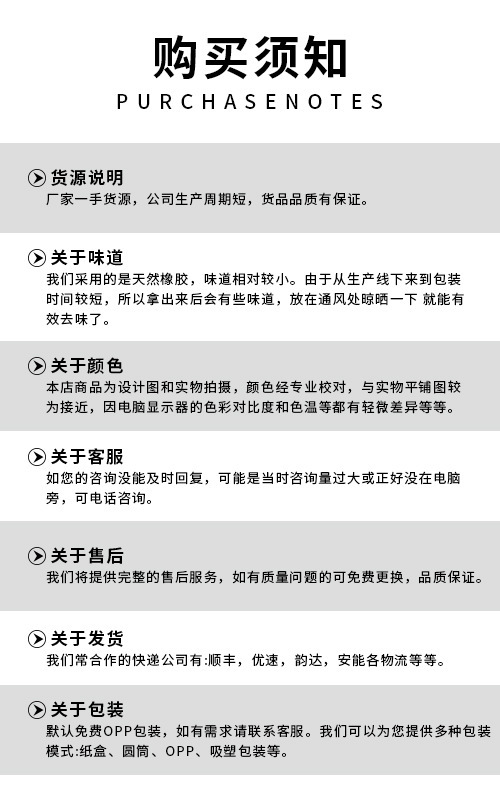 购买须知
PURCHASENOTES

货源说明
厂家一手货源，公司生产周期短，货品品质有保证。

关于味道
我们采用的是天然橡胶，味道相对较小。由于从生产线下来到包装时间较短，所以拿出来后会有些味道，放在通风处晾晒一下 就能有效去味了。

关于颜色
本店商品为设计图和实物拍摄，颜色经专业校对，与实物平铺图较为接近，因电脑显示器的色彩对比度和色温等都有轻微差异等等。

关于客服
如您的咨询没能及时回复，可能是当时咨询量过大或正好没在电脑旁，可电话咨询。

关于售后
我们将提供完整的售后服务，如有质量问题的可免费更换，品质保证。

关于发货
我们常合作的快递公司有:顺丰，优速，韵达，安能各物流等等。

关于包装
默认免费OPP包装，如有需求请联系客服。我们可以为您提供多种包装模式:纸盒、圆筒、OPP、吸塑包装等。